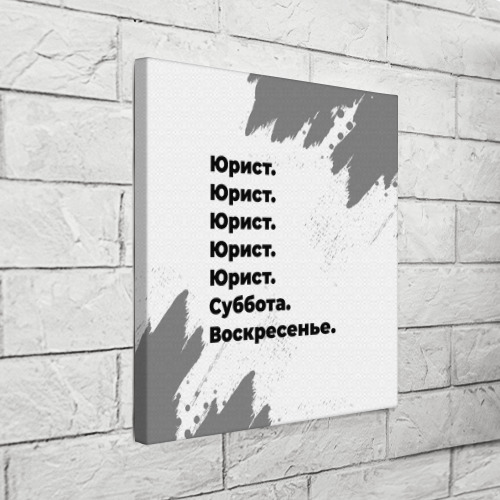 Юрист.
Юрист.
Юрист.
Юрист.
Юрист.
Суббота.
Воскресенье.